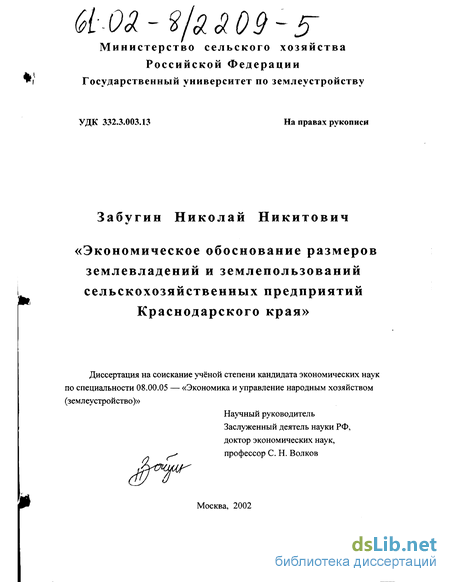 61:02-8/2209-5

Министерство сельского хозяйства
Российской Федерации
Государственный университет по землеустройству

УДК 332.3.003.13

На правах рукописи

Забугин Николай Никитович

«Экономическое обоснование размеров землевладений и землепользований сельскохозяйственных предприятий Краснодарского края»

Диссертация на соискание учёной степени кандидата экономических наук по специальности 08.00.05 — «Экономика и управление народным хозяйством (землеустройство)»

Научный руководитель
Заслуженный деятель науки РФ,
доктор экономических наук,
профессор С. Н. Волков

Забугин

Москва, 2002

dsLib.net
библиотека диссертаций